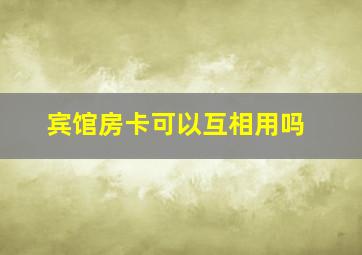 宾馆房卡可以互相用吗